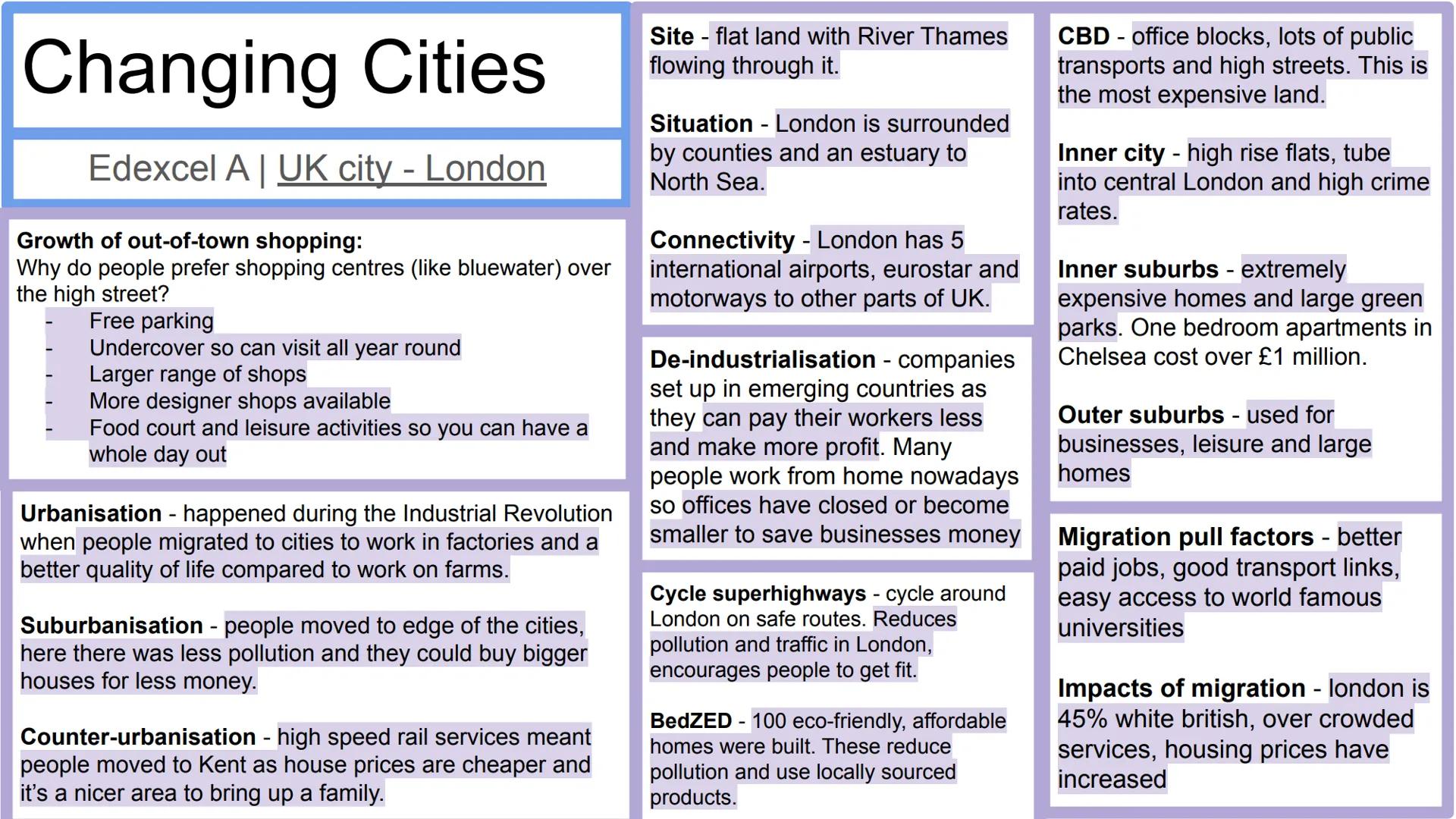 Changing Cities

Edexcel A | UK city - London

Growth of out-of-town shopping:
Why do people prefer shopping centres (like bluewater) over the high street?
- Free parking
- Undercover so can visit all year round
- Larger range of shops
- More designer shops available
- Food court and leisure activities so you can have a whole day out

Urbanisation - happened during the Industrial Revolution when people migrated to cities to work in factories and a better quality of life compared to work on farms.

Suburbanisation - people moved to edge of the cities, here there was less pollution and they could buy bigger houses for less money.

Counter-urbanisation - high speed rail services meant people moved to Kent as house prices are cheaper and it's a nicer area to bring up a family.

Site - flat land with River Thames flowing through it.

Situation - London is surrounded by counties and an estuary to North Sea.

Connectivity - London has 5 international airports, eurostar and motorways to other parts of UK.

De-industrialisation - companies set up in emerging countries as they can pay their workers less and make more profit. Many people work from home nowadays so offices have closed or become smaller to save businesses money

Cycle superhighways - cycle around London on safe routes. Reduces pollution and traffic in London, encourages people to get fit.

BedZED - 100 eco-friendly, affordable homes were built. These reduce pollution and use locally sourced products.

CBD - office blocks, lots of public transports and high streets. This is the most expensive land.

Inner city - high rise flats, tube into central London and high crime rates.

Inner suburbs - extremely expensive homes and large green parks. One bedroom apartments in Chelsea cost over £1 million.

Outer suburbs - used for businesses, leisure and large homes

Migration pull factors - better paid jobs, good transport links, easy access to world famous universities

Impacts of migration - london is 45% white british, over crowded services, housing prices have increased